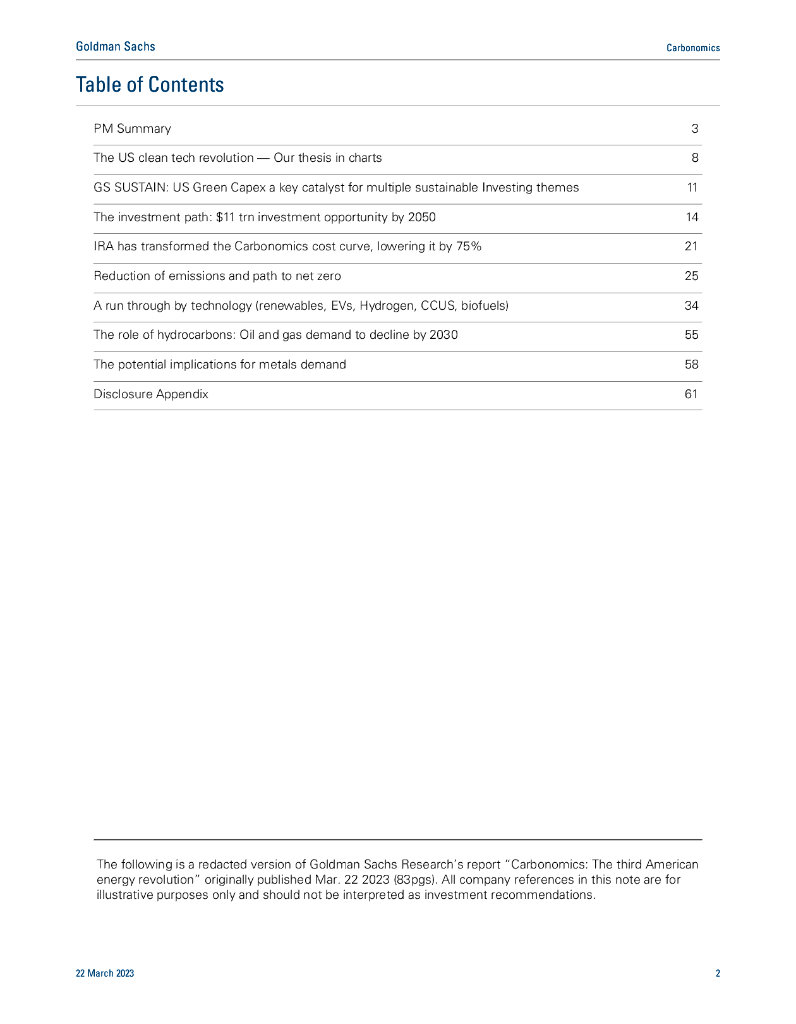 Goldman Sachs

Carbonomics

Table of Contents

| | |
|---|---|
| PM Summary | 3 |
| The US clean tech revolution — Our thesis in charts | 8 |
| GS SUSTAIN: US Green Capex a key catalyst for multiple sustainable Investing themes | 11 |
| The investment path: \$11 trn investment opportunity by 2050 | 14 |
| IRA has transformed the Carbonomics cost curve, lowering it by 75% | 21 |
| Reduction of emissions and path to net zero | 25 |
| A run through by technology (renewables, EVs, Hydrogen, CCUS, biofuels) | 34 |
| The role of hydrocarbons: Oil and gas demand to decline by 2030 | 55 |
| The potential implications for metals demand | 58 |
| Disclosure Appendix | 61 |

The following is a redacted version of Goldman Sachs Research's report "Carbonomics: The third American energy revolution" originally published Mar. 22 2023 (83pgs). All company references in this note are for illustrative purposes only and should not be interpreted as investment recommendations.

22 March 2023

2